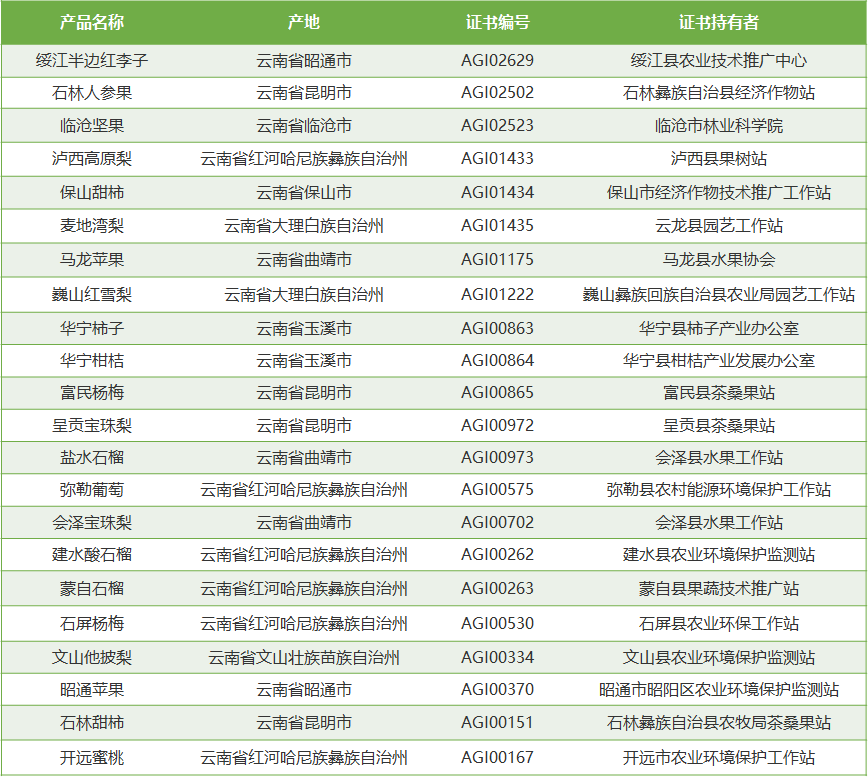 | 产品名称 | 产地 | 证书编号 | 证书持有者 |
|---|---|---|---|
| 绥江半边红李子 | 云南省昭通市 | AGI02629 | 绥江县农业技术推广中心 |
| 石林人参果 | 云南省昆明市 | AGI02502 | 石林彝族自治县经济作物站 |
| 临沧坚果 | 云南省临沧市 | AGI02523 | 临沧市林业科学院 |
| 泸西高原梨 | 云南省红河哈尼族彝族自治州 | AGI01433 | 泸西县果树站 |
| 保山甜柿 | 云南省保山市 | AGI01434 | 保山市经济作物技术推广工作站 |
| 麦地湾梨 | 云南省大理白族自治州 | AGI01435 | 云龙县园艺工作站 |
| 马龙苹果 | 云南省曲靖市 | AGI01175 | 马龙县水果协会 |
| 巍山红雪梨 | 云南省大理白族自治州 | AGI01222 | 巍山彝族回族自治县农业局园艺工作站 |
| 华宁柿子 | 云南省玉溪市 | AGI00863 | 华宁县柿子产业办公室 |
| 华宁柑桔 | 云南省玉溪市 | AGI00864 | 华宁县柑桔产业发展办公室 |
| 富民杨梅 | 云南省昆明市 | AGI00865 | 富民县茶桑果站 |
| 呈贡宝珠梨 | 云南省昆明市 | AGI00972 | 呈贡县茶桑果站 |
| 盐水石榴 | 云南省曲靖市 | AGI00973 | 会泽县水果工作站 |
| 弥勒葡萄 | 云南省红河哈尼族彝族自治州 | AGI00575 | 弥勒县农村能源环境保护工作站 |
| 会泽宝珠梨 | 云南省曲靖市 | AGI00702 | 会泽县水果工作站 |
| 建水酸石榴 | 云南省红河哈尼族彝族自治州 | AGI00262 | 建水县农业环境保护监测站 |
| 蒙自石榴 | 云南省红河哈尼族彝族自治州 | AGI00263 | 蒙自县果蔬技术推广站 |
| 石屏杨梅 | 云南省红河哈尼族彝族自治州 | AGI00530 | 石屏县农业环保工作站 |
| 文山他披梨 | 云南省文山壮族苗族自治州 | AGI00334 | 文山县农业环境保护监测站 |
| 昭通苹果 | 云南省昭通市 | AGI00370 | 昭通市昭阳区农业环境保护监测站 |
| 石林甜柿 | 云南省昆明市 | AGI00151 | 石林彝族自治县农牧局茶桑果站 |
| 开远蜜桃 | 云南省红河哈尼族彝族自治州 | AGI00167 | 开远市农业环境保护工作站 |